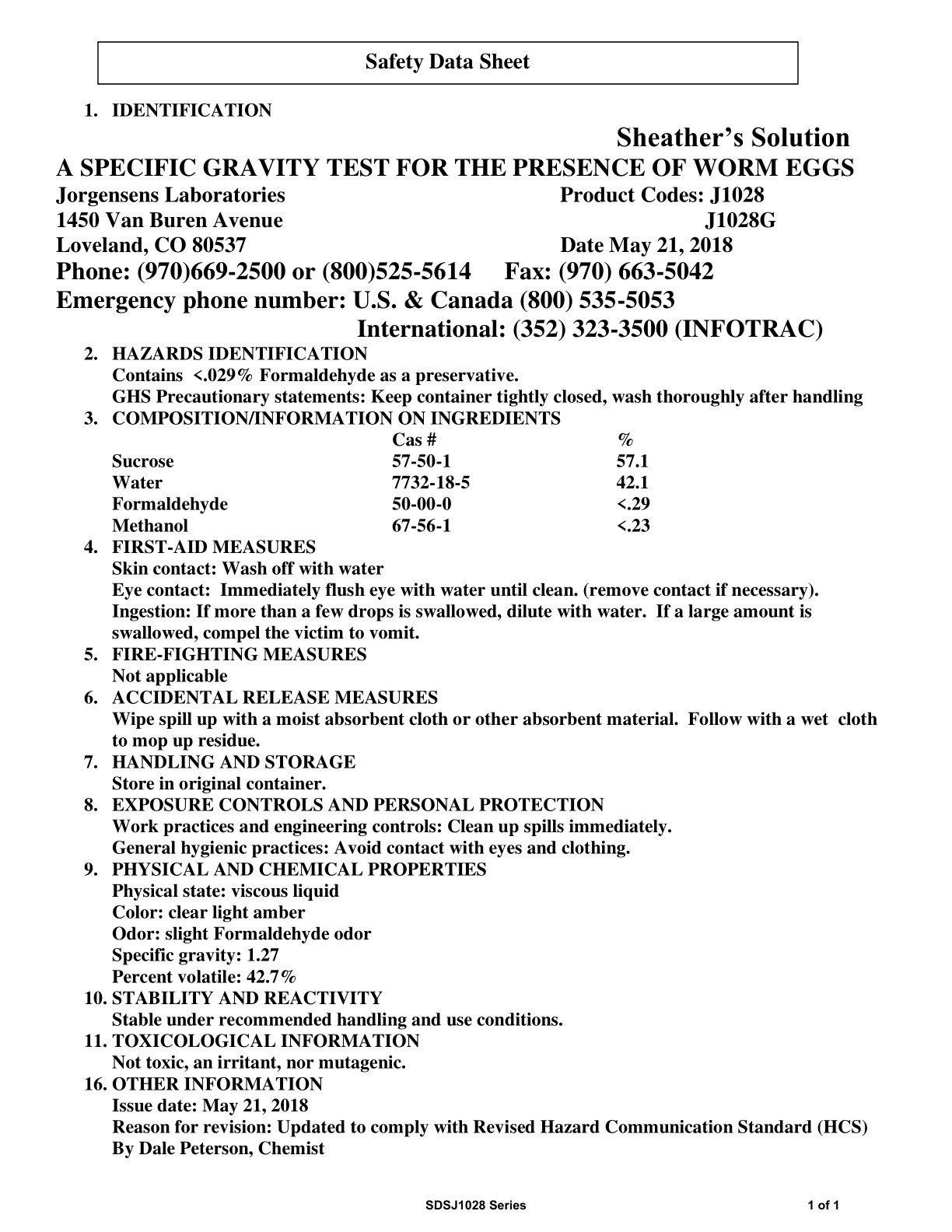 Safety Data Sheet

1. IDENTIFICATION

Sheather's Solution

A SPECIFIC GRAVITY TEST FOR THE PRESENCE OF WORM EGGS

Jorgensens Laboratories
1450 Van Buren Avenue
Loveland, CO 80537

Product Codes: J1028
J1028G
Date May 21, 2018

Phone: (970)669-2500 or (800)525-5614 Fax: (970) 663-5042
Emergency phone number: U.S. & Canada (800) 535-5053
International: (352) 323-3500 (INFOTRAC)

2. HAZARDS IDENTIFICATION
Contains <.029% Formaldehyde as a preservative.
GHS Precautionary statements: Keep container tightly closed, wash thoroughly after handling

3. COMPOSITION/INFORMATION ON INGREDIENTS

| | Cas # | % |
|---|---|---|
| Sucrose | 57-50-1 | 57.1 |
| Water | 7732-18-5 | 42.1 |
| Formaldehyde | 50-00-0 | <.29 |
| Methanol | 67-56-1 | <.23 |

4. FIRST-AID MEASURES
Skin contact: Wash off with water
Eye contact: Immediately flush eye with water until clean. (remove contact if necessary).
Ingestion: If more than a few drops is swallowed, dilute with water. If a large amount is swallowed, compel the victim to vomit.

5. FIRE-FIGHTING MEASURES
Not applicable

6. ACCIDENTAL RELEASE MEASURES
Wipe spill up with a moist absorbent cloth or other absorbent material. Follow with a wet cloth to mop up residue.

7. HANDLING AND STORAGE
Store in original container.

8. EXPOSURE CONTROLS AND PERSONAL PROTECTION
Work practices and engineering controls: Clean up spills immediately.
General hygienic practices: Avoid contact with eyes and clothing.

9. PHYSICAL AND CHEMICAL PROPERTIES
Physical state: viscous liquid
Color: clear light amber
Odor: slight Formaldehyde odor
Specific gravity: 1.27
Percent volatile: 42.7%

10. STABILITY AND REACTIVITY
Stable under recommended handling and use conditions.

11. TOXICOLOGICAL INFORMATION
Not toxic, an irritant, nor mutagenic.

16. OTHER INFORMATION
Issue date: May 21, 2018
Reason for revision: Updated to comply with Revised Hazard Communication Standard (HCS)
By Dale Peterson, Chemist

SDSJ1028 Series 1 of 1